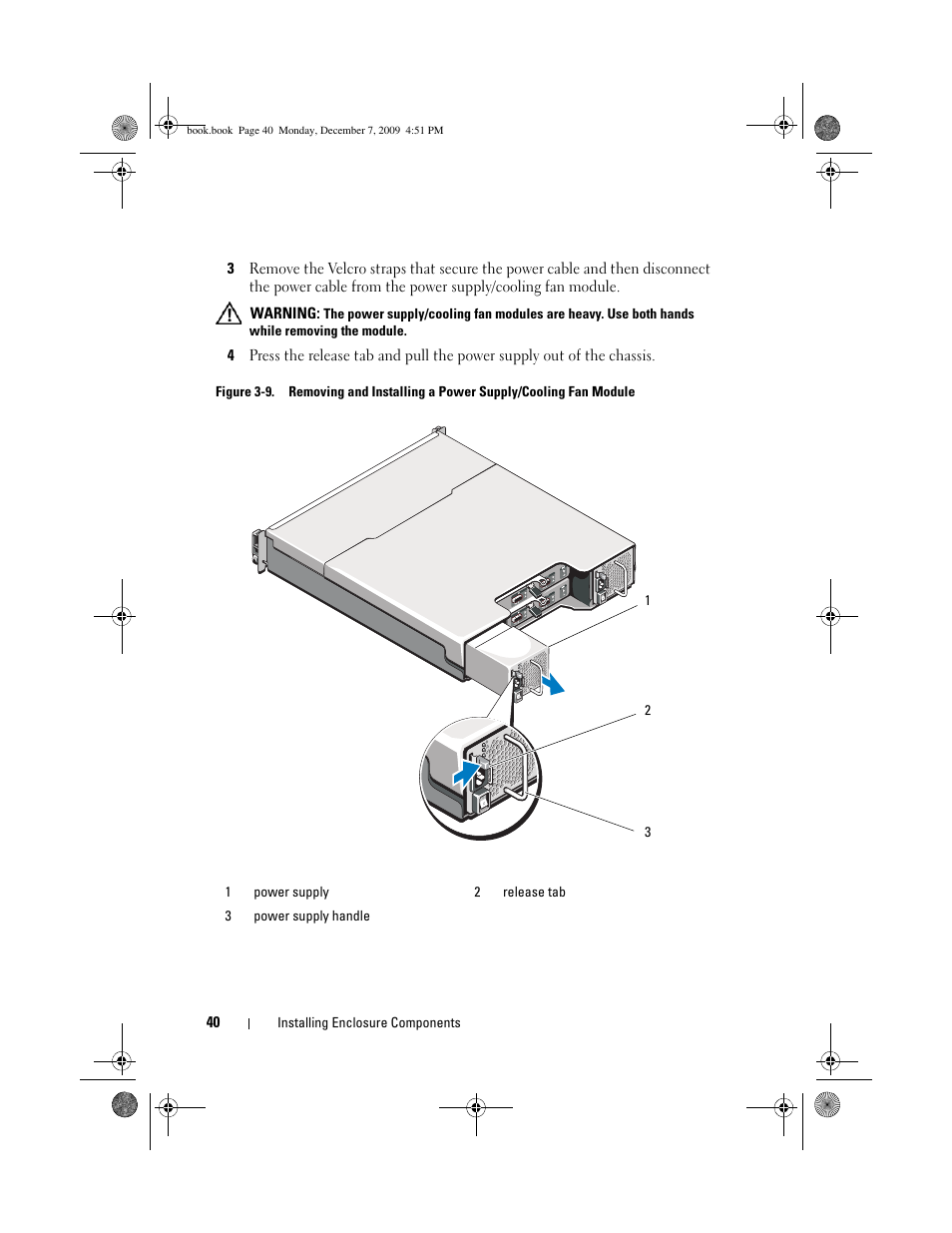 book.book Page 40 Monday, December 7, 2009 4:51 PM

3 Remove the Velcro straps that secure the power cable and then disconnect the power cable from the power supply/cooling fan module.

WARNING: The power supply/cooling fan modules are heavy. Use both hands while removing the module.

4 Press the release tab and pull the power supply out of the chassis.

Figure 3-9. Removing and Installing a Power Supply/Cooling Fan Module

1

2

3

| 1 | power supply | 2 | release tab |
|---|---|---|---|
| 3 | power supply handle | | |

40 | Installing Enclosure Components